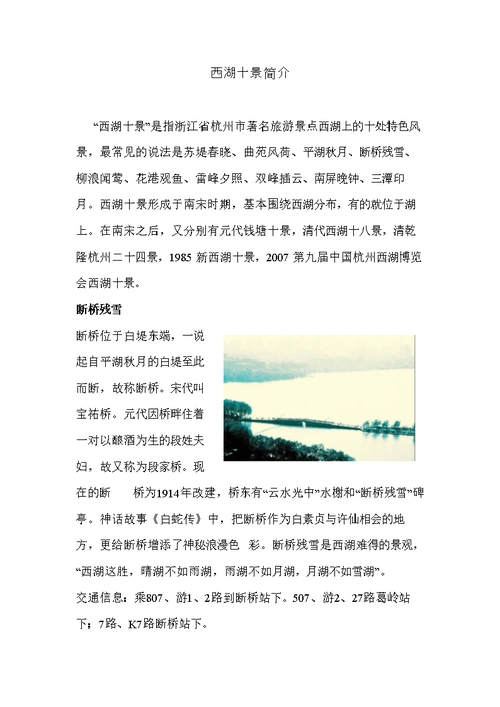 西湖十景简介

“西湖十景”是指浙江省杭州市著名旅游景点西湖上的十处特色风景，最常见的说法是苏堤春晓、曲苑风荷、平湖秋月、断桥残雪、柳浪闻莺、花港观鱼、雷峰夕照、双峰插云、南屏晚钟、三潭印月。西湖十景形成于南宋时期，基本围绕西湖分布，有的就位于湖上。在南宋之后，又分别有元代钱塘十景，清代西湖十八景，清乾隆杭州二十四景，1985 新西湖十景，2007 第九届中国杭州西湖博览会西湖十景。

断桥残雪

断桥位于白堤东端，一说起自平湖秋月的白堤至此而断，故称断桥。宋代叫宝祐桥。元代因桥畔住着一对以酿酒为生的段姓夫妇，故又称为段家桥。现在的断　桥为1914年改建，桥东有“云水光中”水榭和“断桥残雪”碑亭。神话故事《白蛇传》中，把断桥作为白素贞与许仙相会的地方，更给断桥增添了神秘浪漫色　彩。断桥残雪是西湖难得的景观，“西湖这胜，晴湖不如雨湖，雨湖不如月湖，月湖不如雪湖”。

交通信息：乘807、游1、2路到断桥站下。507、游2、27路葛岭站下；7路、K7路断桥站下。